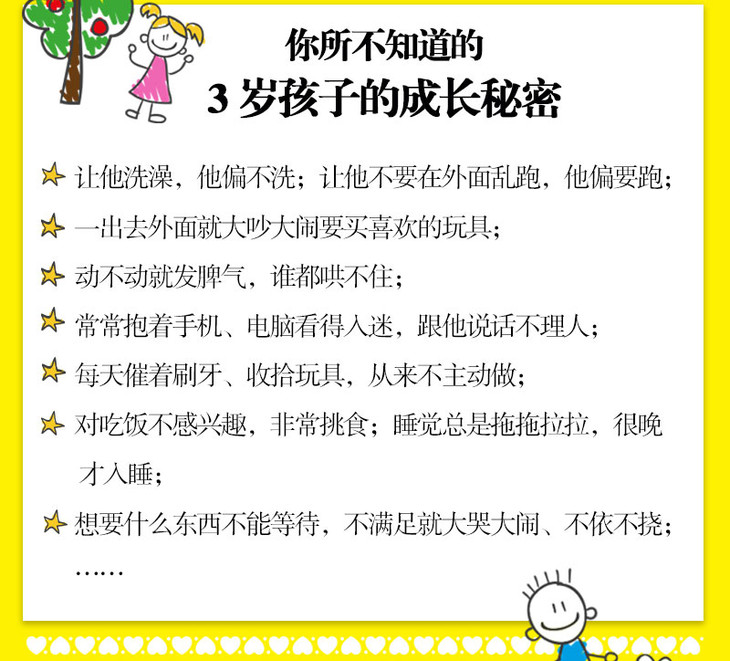 你所不知道的
3岁孩子的成长秘密

让他洗澡，他偏不洗；让他不要在外面乱跑，他偏要跑；

一出去外面就大吵大闹要买喜欢的玩具；

动不动就发脾气，谁都哄不住；

常常抱着手机、电脑看得入迷，跟他说话不理人；

每天催着刷牙、收拾玩具，从来不主动做；

对吃饭不感兴趣，非常挑食；睡觉总是拖拖拉拉，很晚才入睡；

想要什么东西不能等待，不满足就大哭大闹、不依不挠；

……